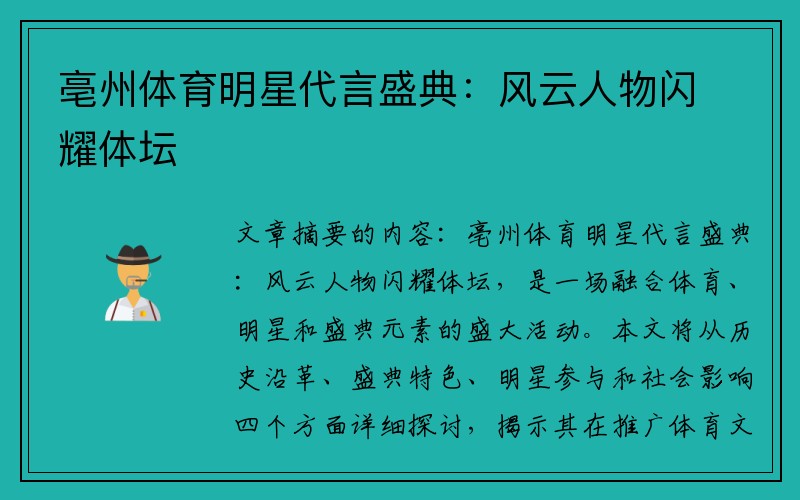 亳州体育明星代言盛典：风云人物闪耀体坛

文章摘要的内容：亳州体育明星代言盛典：风云人物闪耀体坛，是一场融合体育、明星和盛典元素的盛大活动。本文将从历史沿革、盛典特色、明星参与和社会影响四个方面详细探讨，揭示其在推广体育文